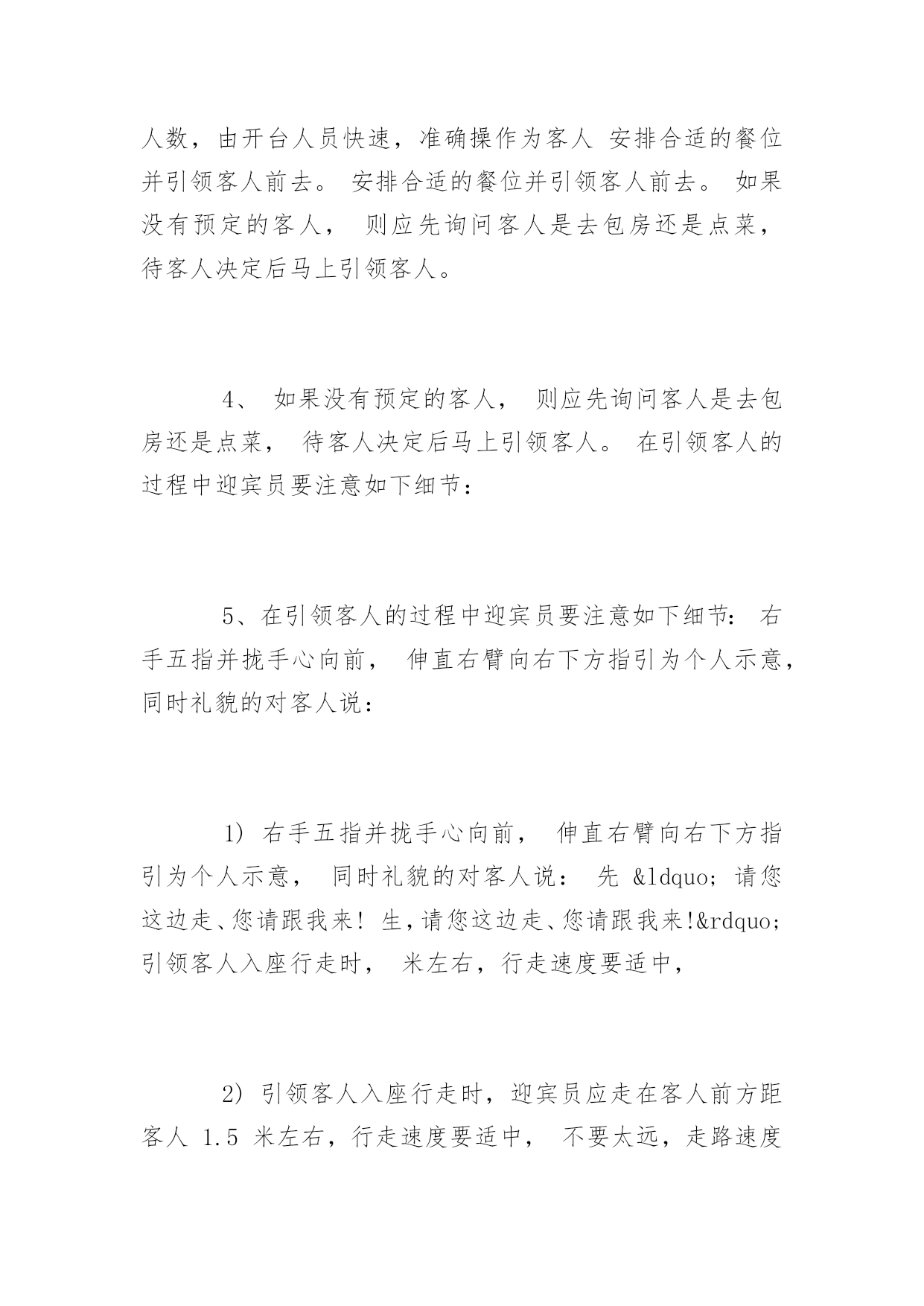 人数，由开台人员快速，准确操作为客人 安排合适的餐位并引领客人前去。 安排合适的餐位并引领客人前去。 如果没有预定的客人， 则应先询问客人是去包房还是点菜，待客人决定后马上引领客人。

4、 如果没有预定的客人， 则应先询问客人是去包房还是点菜， 待客人决定后马上引领客人。 在引领客人的过程中迎宾员要注意如下细节：

5、在引领客人的过程中迎宾员要注意如下细节： 右手五指并拢手心向前， 伸直右臂向右下方指引为个人示意，同时礼貌的对客人说：

1） 右手五指并拢手心向前， 伸直右臂向右下方指引为个人示意， 同时礼貌的对客人说： 先 &ldquo;请您这边走、您请跟我来！ 生，请您这边走、您请跟我来！&rdquo;引领客人入座行走时， 米左右，行走速度要适中，

2） 引领客人入座行走时，迎宾员应走在客人前方距客人 1.5 米左右，行走速度要适中， 不要太远，走路速度